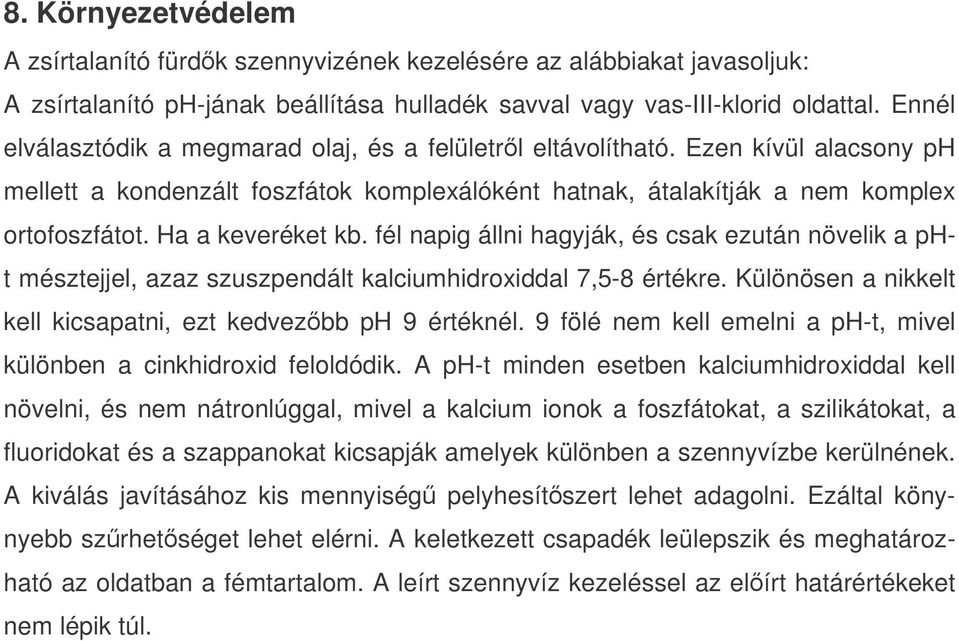 8. Környezetvédelem

A zsírtalanító fürdők szennyvizének kezelésére az alábbiakat javasoljuk:
A zsírtalanító pH-jának beállítása hulladék savval vagy vas-III-klorid oldattal. Ennél elválasztódik a megmarad olaj, és a felületről eltávolítható. Ezen kívül alacsony pH mellett a kondenzált foszfátok komplexálóként hatnak, átalakítják a nem komplex ortofoszfátot. Ha a keveréket kb. fél napig állni hagyják, és csak ezután növelik a pH-t mésztejjel, azaz szuszpendált kalciumhidroxiddal 7,5-8 értékre. Különösen a nikkelt kell kicsapatni, ezt kedvezőbb pH 9 értéknél. 9 fölé nem kell emelni a pH-t, mivel különben a cinkhidroxid feloldódik. A pH-t minden esetben kalciumhidroxiddal kell növelni, és nem nátronlúggal, mivel a kalcium ionok a foszfátokat, a szilikátokat, a fluoridokat és a szappanokat kicsapják amelyek különben a szennyvízbe kerülnének. A kiválás javításához kis mennyiségű pelyhesítőszert lehet adagolni. Ezáltal könnyebb szűrhetőséget lehet elérni. A keletkezett csapadék leülepszik és meghatározható az oldatban a fémtartalom. A leírt szennyvíz kezeléssel az előírt határértékeket nem lépik túl.